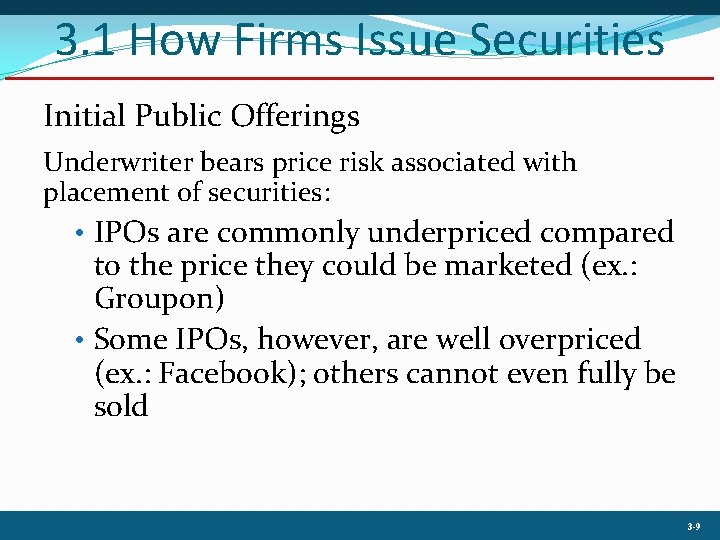 3.1 How Firms Issue Securities

Initial Public Offerings

Underwriter bears price risk associated with placement of securities:

• IPOs are commonly underpriced compared to the price they could be marketed (ex.: Groupon)
• Some IPOs, however, are well overpriced (ex.: Facebook); others cannot even fully be sold

3-9